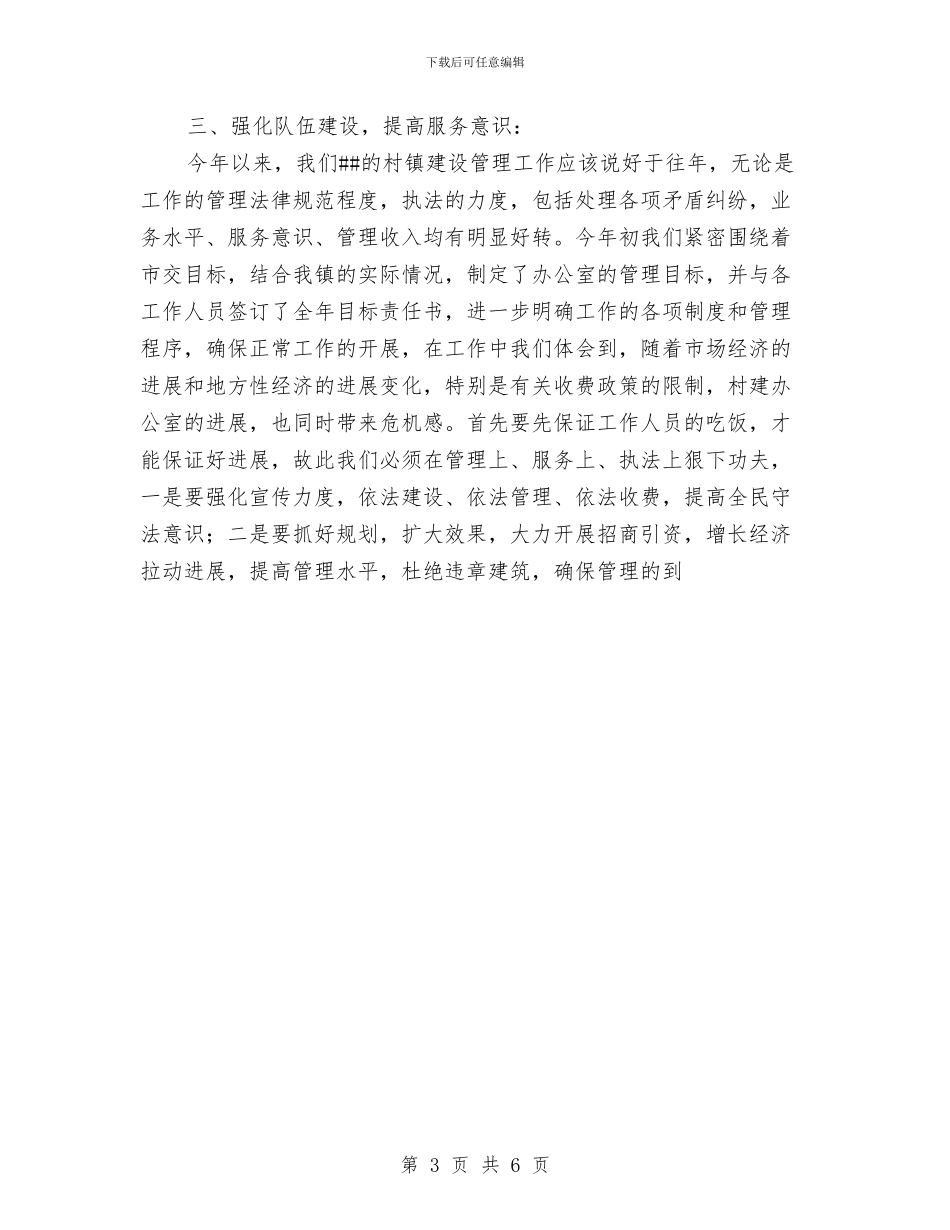 下载后可任意编辑

三、强化队伍建设，提高服务意识：

今年以来，我们##的村镇建设管理工作应该说好于往年，无论是工作的管理法律规范程度，执法的力度，包括处理各项矛盾纠纷，业务水平、服务意识、管理收入均有明显好转。今年初我们紧密围绕着市交目标，结合我镇的实际情况，制定了办公室的管理目标，并与各工作人员签订了全年目标责任书，进一步明确工作的各项制度和管理程序，确保正常工作的开展，在工作中我们体会到，随着市场经济的进展和地方性经济的进展变化，特别是有关收费政策的限制，村建办公室的进展，也同时带来危机感。首先要先保证工作人员的吃饭，才能保证好进展，故此我们必须在管理上、服务上、执法上狠下功夫，一是要强化宣传力度，依法建设、依法管理、依法收费，提高全民守法意识；二是要抓好规划，扩大效果，大力开展招商引资，增长经济拉动进展，提高管理水平，杜绝违章建筑，确保管理的到

第 3 页 共 6 页